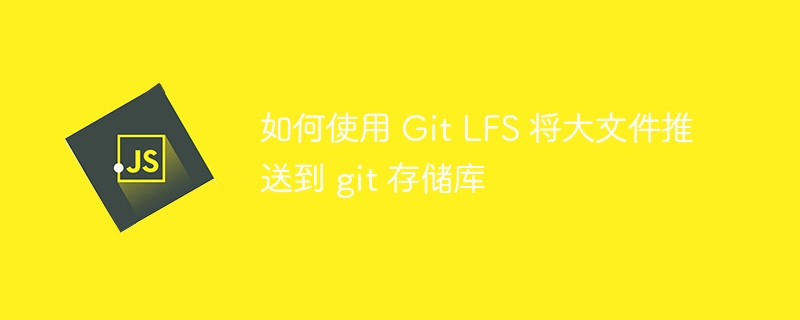 JS

如何使用 Git LFS 将大文件推送到 git 存储库